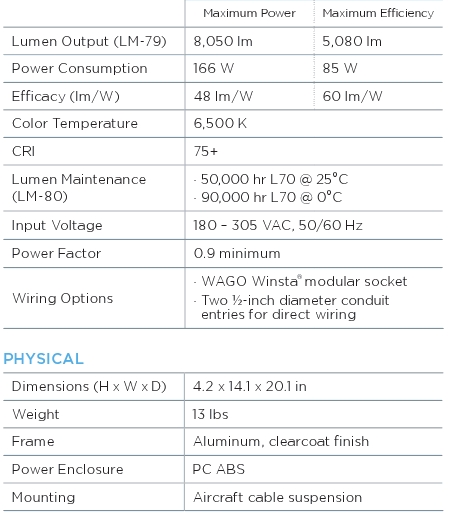 | | Maximum Power | Maximum Efficiency |
|---|---|---|
| Lumen Output (LM-79) | 8,050 lm | 5,080 lm |
| Power Consumption | 166 W | 85 W |
| Efficacy (lm/W) | 48 lm/W | 60 lm/W |
| Color Temperature | 6,500 K | |
| CRI | 75+ | |
| Lumen Maintenance (LM-80) | · 50,000 hr L70 @ 25°C · 90,000 hr L70 @ 0°C | |
| Input Voltage | 180 – 305 VAC, 50/60 Hz | |
| Power Factor | 0.9 minimum | |
| Wiring Options | · WAGO Winsta® modular socket · Two ½-inch diameter conduit entries for direct wiring | |

PHYSICAL

| | |
|---|---|
| Dimensions (H x W x D) | 4.2 x 14.1 x 20.1 in |
| Weight | 13 lbs |
| Frame | Aluminum, clearcoat finish |
| Power Enclosure | PC ABS |
| Mounting | Aircraft cable suspension |